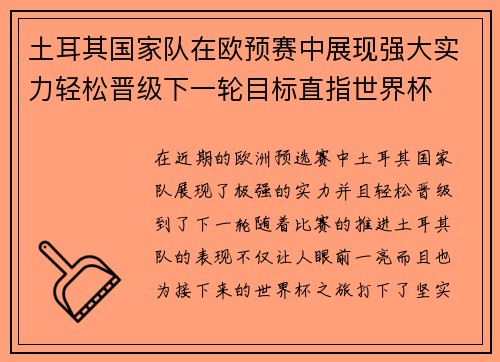 土耳其国家队在欧预赛中展现强大实力轻松晋级下一轮目标直指世界杯

在近期的欧洲预选赛中土耳其国家队展现了极强的实力并且轻松晋级到了下一轮随着比赛的推进土耳其队的表现不仅让人眼前一亮而且也为接下来的世界杯之旅打下了坚实